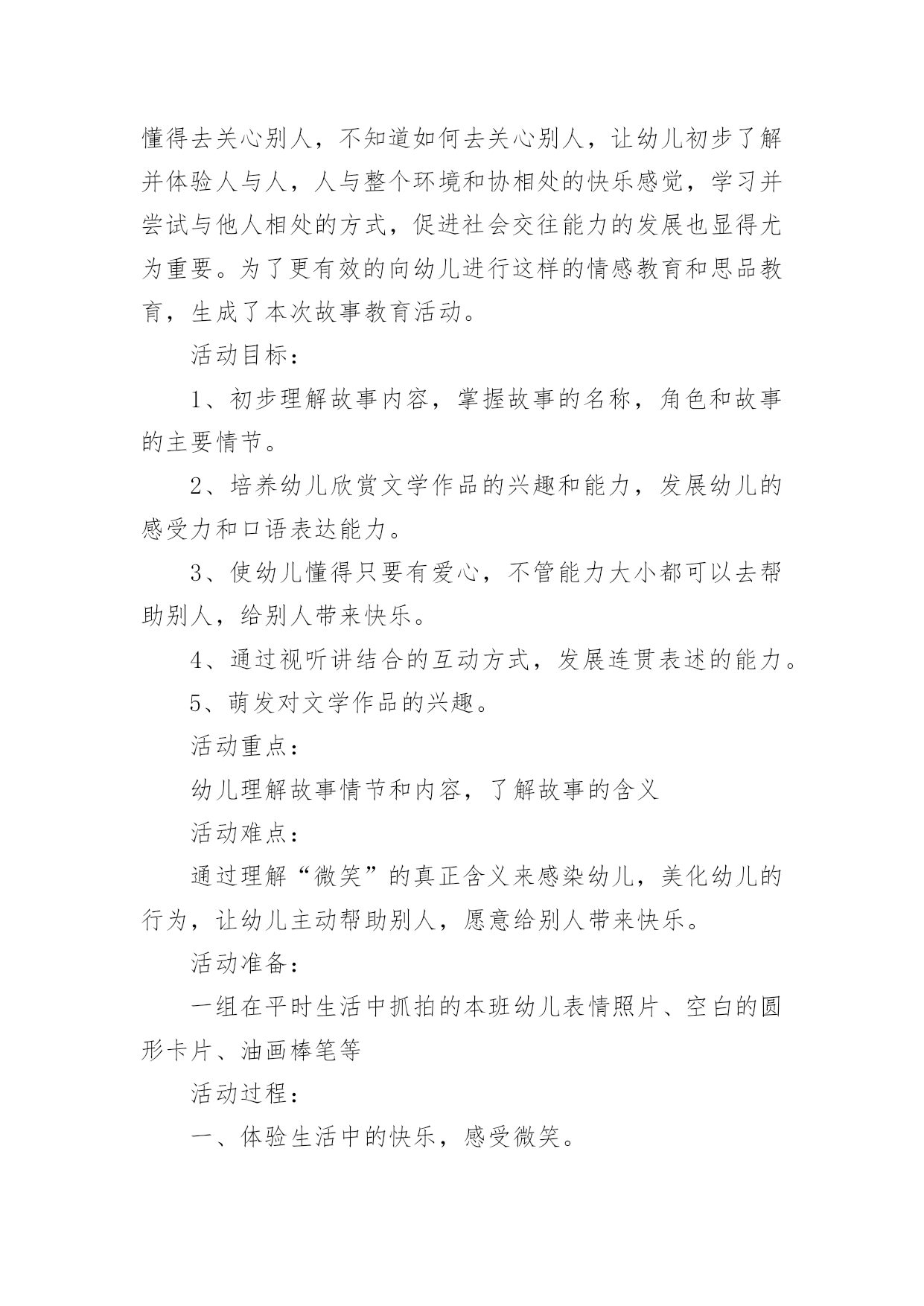 懂得去关心别人，不知道如何去关心别人，让幼儿初步了解并体验人与人，人与整个环境和协相处的快乐感觉，学习并尝试与他人相处的方式，促进社会交往能力的发展也显得尤为重要。为了更有效的向幼儿进行这样的情感教育和思品教育，生成了本次故事教育活动。

活动目标：

1、初步理解故事内容，掌握故事的名称，角色和故事的主要情节。

2、培养幼儿欣赏文学作品的兴趣和能力，发展幼儿的感受力和口语表达能力。

3、使幼儿懂得只要有爱心，不管能力大小都可以去帮助别人，给别人带来快乐。

4、通过视听讲结合的互动方式，发展连贯表述的能力。

5、萌发对文学作品的兴趣。

活动重点：

幼儿理解故事情节和内容，了解故事的含义

活动难点：

通过理解“微笑”的真正含义来感染幼儿，美化幼儿的行为，让幼儿主动帮助别人，愿意给别人带来快乐。

活动准备：

一组在平时生活中抓拍的本班幼儿表情照片、空白的圆形卡片、油画棒笔等

活动过程：

一、体验生活中的快乐，感受微笑。